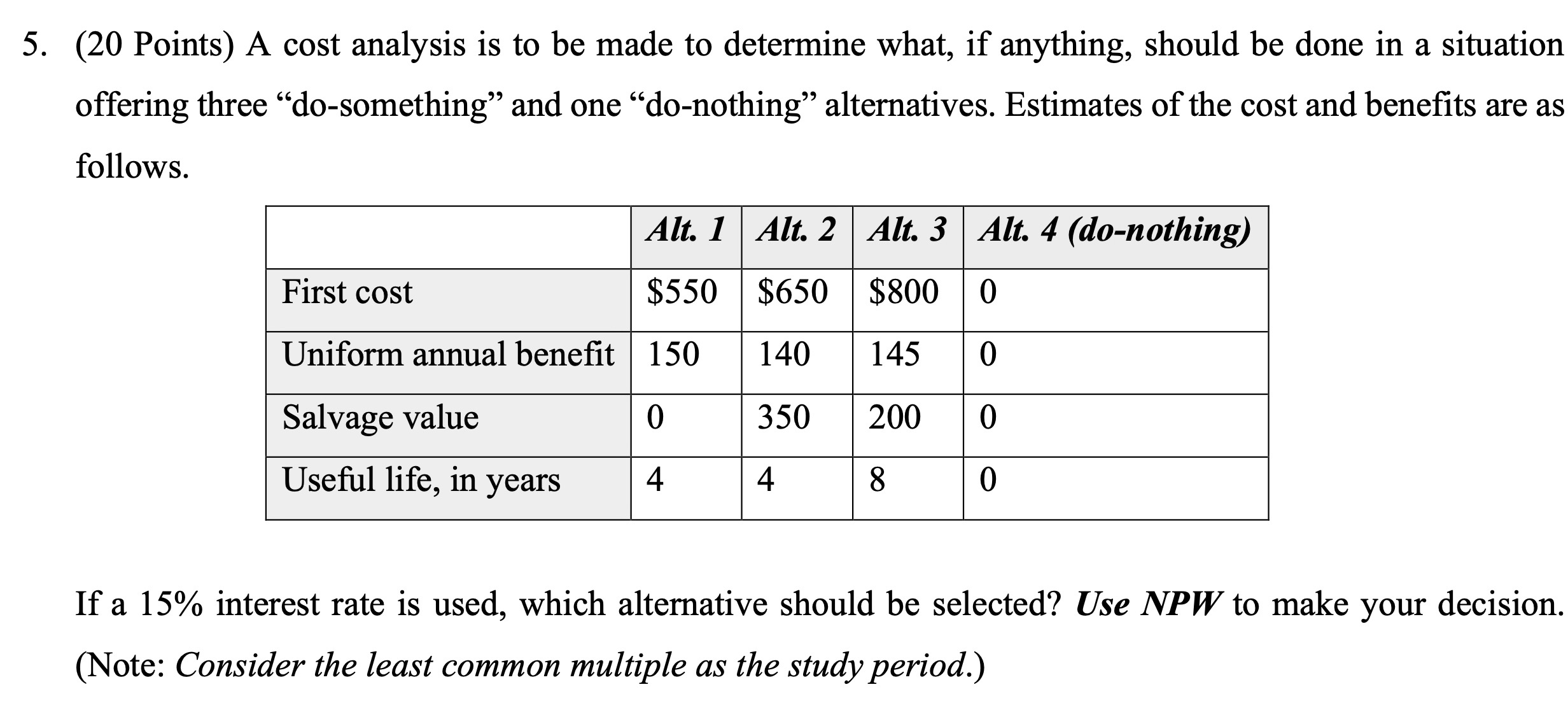 5. (20 Points) A cost analysis is to be made to determine what, if anything, should be done in a situation offering three “do-something” and one “do-nothing” alternatives. Estimates of the cost and benefits are as follows.

| | Alt. 1 | Alt. 2 | Alt. 3 | Alt. 4 (do-nothing) |
|---|---|---|---|---|
| First cost | \$550 | \$650 | \$800 | 0 |
| Uniform annual benefit | 150 | 140 | 145 | 0 |
| Salvage value | 0 | 350 | 200 | 0 |
| Useful life, in years | 4 | 4 | 8 | 0 |

If a 15% interest rate is used, which alternative should be selected? Use NPW to make your decision. (Note: Consider the least common multiple as the study period.)